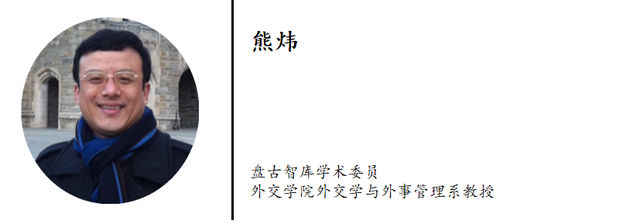 熊炜

盘古智库学术委员
外交学院外交学与外事管理系教授